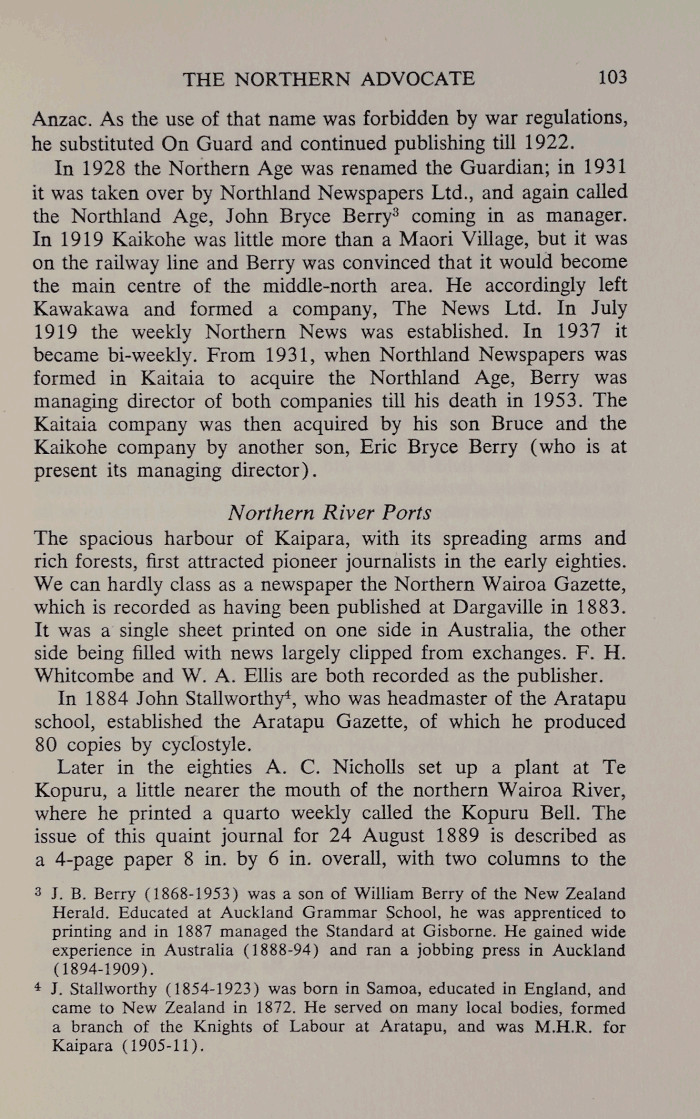 THE NORTHERN ADVOCATE 103

Anzac. As the use of that name was forbidden by war regulations, he substituted On Guard and continued publishing till 1922.

In 1928 the Northern Age was renamed the Guardian; in 1931 it was taken over by Northland Newspapers Ltd., and again called the Northland Age, John Bryce Berry$^3$ coming in as manager. In 1919 Kaikohe was little more than a Maori Village, but it was on the railway line and Berry was convinced that it would become the main centre of the middle-north area. He accordingly left Kawakawa and formed a company, The News Ltd. In July 1919 the weekly Northern News was established. In 1937 it became bi-weekly. From 1931, when Northland Newspapers was formed in Kaitaia to acquire the Northland Age, Berry was managing director of both companies till his death in 1953. The Kaitaia company was then acquired by his son Bruce and the Kaikohe company by another son, Eric Bryce Berry (who is at present its managing director).

Northern River Ports

The spacious harbour of Kaipara, with its spreading arms and rich forests, first attracted pioneer journalists in the early eighties. We can hardly class as a newspaper the Northern Wairoa Gazette, which is recorded as having been published at Dargaville in 1883. It was a single sheet printed on one side in Australia, the other side being filled with news largely clipped from exchanges. F. H. Whitcombe and W. A. Ellis are both recorded as the publisher.

In 1884 John Stallworthy$^4$, who was headmaster of the Aratapu school, established the Aratapu Gazette, of which he produced 80 copies by cyclostyle.

Later in the eighties A. C. Nicholls set up a plant at Te Kopuru, a little nearer the mouth of the northern Wairoa River, where he printed a quarto weekly called the Kopuru Bell. The issue of this quaint journal for 24 August 1889 is described as a 4-page paper 8 in. by 6 in. overall, with two columns to the

$^3$ J. B. Berry (1868-1953) was a son of William Berry of the New Zealand Herald. Educated at Auckland Grammar School, he was apprenticed to printing and in 1887 managed the Standard at Gisborne. He gained wide experience in Australia (1888-94) and ran a jobbing press in Auckland (1894-1909).

$^4$ J. Stallworthy (1854-1923) was born in Samoa, educated in England, and came to New Zealand in 1872. He served on many local bodies, formed a branch of the Knights of Labour at Aratapu, and was M.H.R. for Kaipara (1905-11).